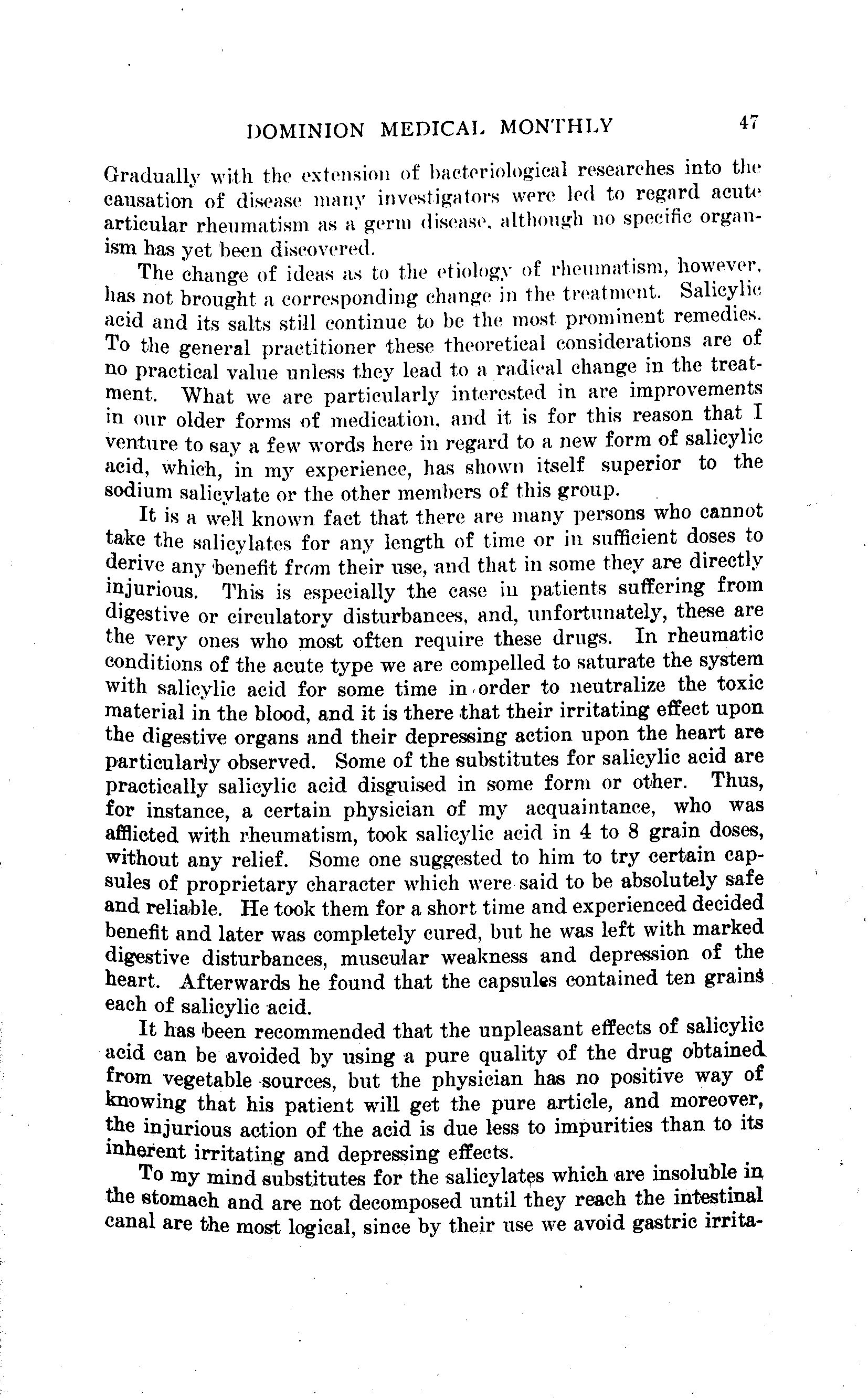 DOMINION MEDICAL MONTHLY 47

Gradually with the extension of bacteriological researches into the causation of disease many investigators were led to regard acute articular rheumatism as a germ disease, although no specific organism has yet been discovered.

The change of ideas as to the etiology of rheumatism, however, has not brought a corresponding change in the treatment. Salicylic acid and its salts still continue to be the most prominent remedies. To the general practitioner these theoretical considerations are of no practical value unless they lead to a radical change in the treatment. What we are particularly interested in are improvements in our older forms of medication, and it is for this reason that I venture to say a few words here in regard to a new form of salicylic acid, which, in my experience, has shown itself superior to the sodium salicylate or the other members of this group.

It is a well known fact that there are many persons who cannot take the salicylates for any length of time or in sufficient doses to derive any benefit from their use, and that in some they are directly injurious. This is especially the case in patients suffering from digestive or circulatory disturbances, and, unfortunately, these are the very ones who most often require these drugs. In rheumatic conditions of the acute type we are compelled to saturate the system with salicylic acid for some time in order to neutralize the toxic material in the blood, and it is there that their irritating effect upon the digestive organs and their depressing action upon the heart are particularly observed. Some of the substitutes for salicylic acid are practically salicylic acid disguised in some form or other. Thus, for instance, a certain physician of my acquaintance, who was afflicted with rheumatism, took salicylic acid in 4 to 8 grain doses, without any relief. Some one suggested to him to try certain capsules of proprietary character which were said to be absolutely safe and reliable. He took them for a short time and experienced decided benefit and later was completely cured, but he was left with marked digestive disturbances, muscular weakness and depression of the heart. Afterwards he found that the capsules contained ten grains each of salicylic acid.

It has been recommended that the unpleasant effects of salicylic acid can be avoided by using a pure quality of the drug obtained from vegetable sources, but the physician has no positive way of knowing that his patient will get the pure article, and moreover, the injurious action of the acid is due less to impurities than to its inherent irritating and depressing effects.

To my mind substitutes for the salicylates which are insoluble in the stomach and are not decomposed until they reach the intestinal canal are the most logical, since by their use we avoid gastric irrita-